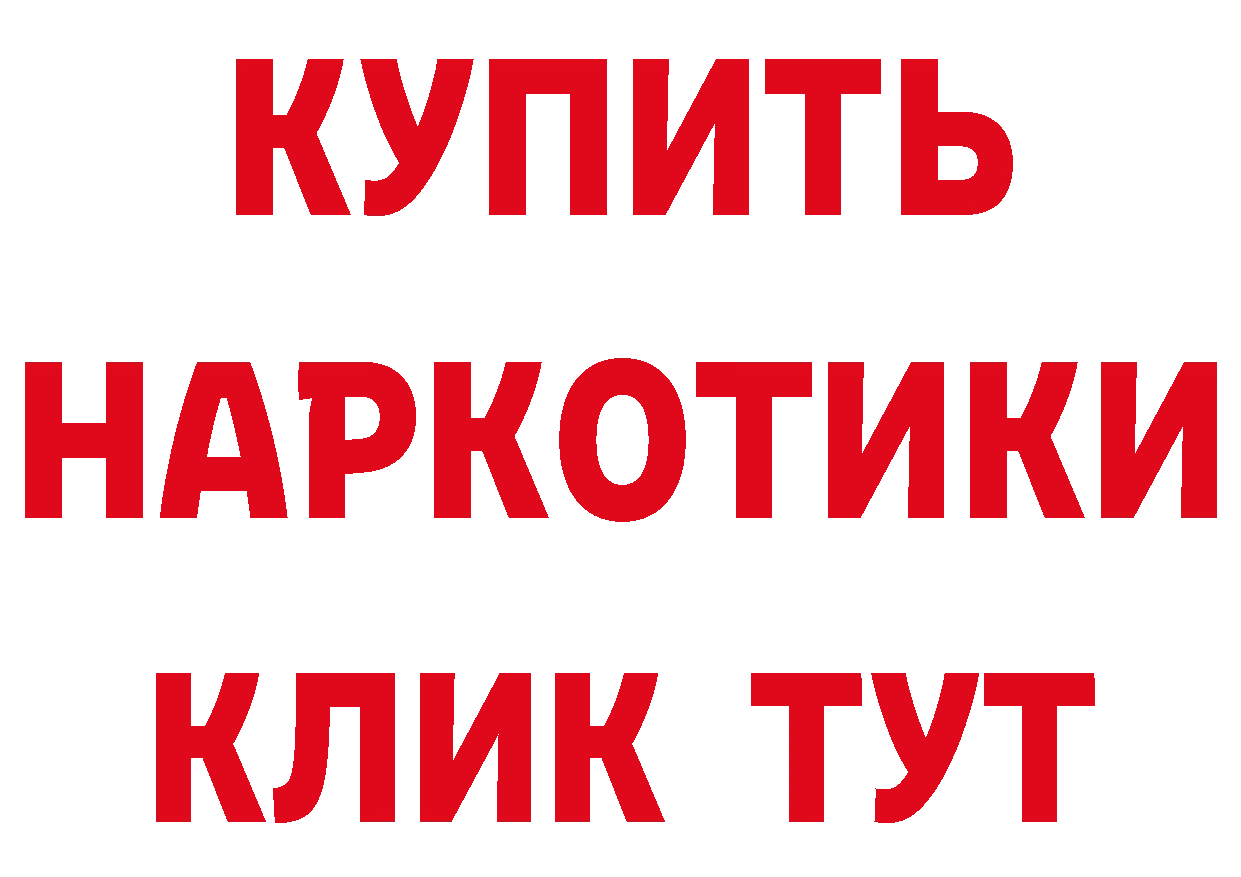 КУПИТЬ

НАРКОТИКИ

КЛИК ТУТ